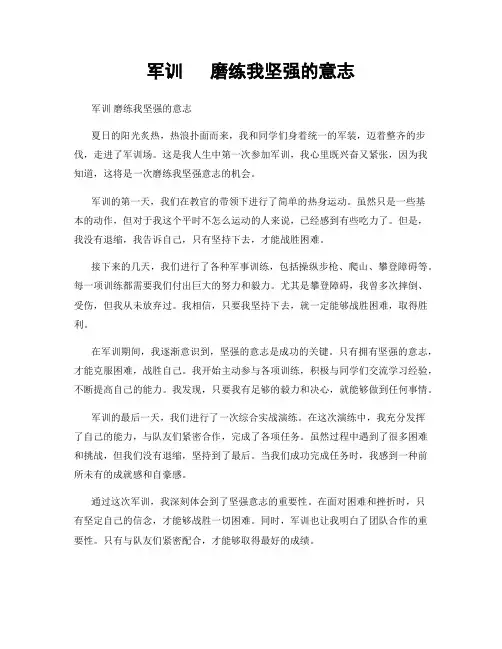 军训　磨练我坚强的意志

军训 磨练我坚强的意志

夏日的阳光炙热，热浪扑面而来，我和同学们身着统一的军装，迈着整齐的步伐，走进了军训场。这是我人生中第一次参加军训，我心里既兴奋又紧张，因为我知道，这将是一次磨练我坚强意志的机会。

军训的第一天，我们在教官的带领下进行了简单的热身运动。虽然只是一些基本的动作，但对于我这个平时不怎么运动的人来说，已经感到有些吃力了。但是，我没有退缩，我告诉自己，只有坚持下去，才能战胜困难。

接下来的几天，我们进行了各种军事训练，包括操纵步枪、爬山、攀登障碍等。每一项训练都需要我们付出巨大的努力和毅力。尤其是攀登障碍，我曾多次摔倒、受伤，但我从未放弃过。我相信，只要我坚持下去，就一定能够战胜困难，取得胜利。

在军训期间，我逐渐意识到，坚强的意志是成功的关键。只有拥有坚强的意志，才能克服困难，战胜自己。我开始主动参与各项训练，积极与同学们交流学习经验，不断提高自己的能力。我发现，只要我有足够的毅力和决心，就能够做到任何事情。

军训的最后一天，我们进行了一次综合实战演练。在这次演练中，我充分发挥了自己的能力，与队友们紧密合作，完成了各项任务。虽然过程中遇到了很多困难和挑战，但我们没有退缩，坚持到了最后。当我们成功完成任务时，我感到一种前所未有的成就感和自豪感。

通过这次军训，我深刻体会到了坚强意志的重要性。在面对困难和挫折时，只有坚定自己的信念，才能够战胜一切困难。同时，军训也让我明白了团队合作的重要性。只有与队友们紧密配合，才能够取得最好的成绩。